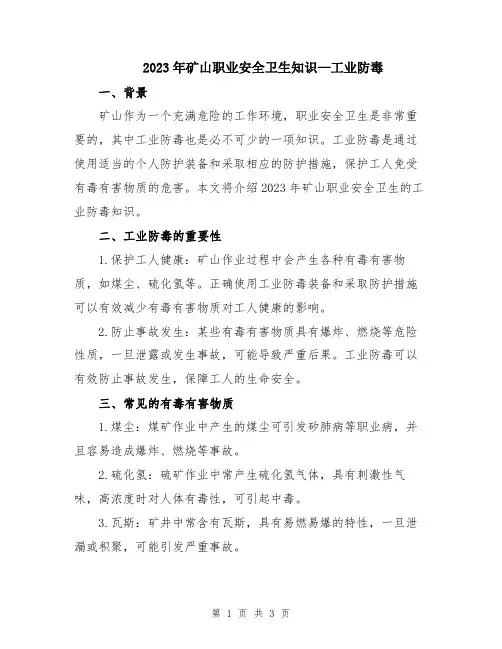 2023年矿山职业安全卫生知识—工业防毒

一、背景

矿山作为一个充满危险的工作环境，职业安全卫生是非常重要的，其中工业防毒也是必不可少的一项知识。工业防毒是通过使用适当的个人防护装备和采取相应的防护措施，保护工人免受有毒有害物质的危害。本文将介绍2023年矿山职业安全卫生的工业防毒知识。

二、工业防毒的重要性

1.保护工人健康：矿山作业过程中会产生各种有毒有害物质，如煤尘、硫化氢等。正确使用工业防毒装备和采取防护措施可以有效减少有毒有害物质对工人健康的影响。

2.防止事故发生：某些有毒有害物质具有爆炸、燃烧等危险性质，一旦泄露或发生事故，可能导致严重后果。工业防毒可以有效防止事故发生，保障工人的生命安全。

三、常见的有毒有害物质

1.煤尘：煤矿作业中产生的煤尘可引发矽肺病等职业病，并且容易造成爆炸、燃烧等事故。

2.硫化氢：硫矿作业中常产生硫化氢气体，具有刺激性气味，高浓度时对人体有毒性，可引起中毒。

3.瓦斯：矿井中常含有瓦斯，具有易燃易爆的特性，一旦泄漏或积聚，可能引发严重事故。

第 1 页 共 3 页